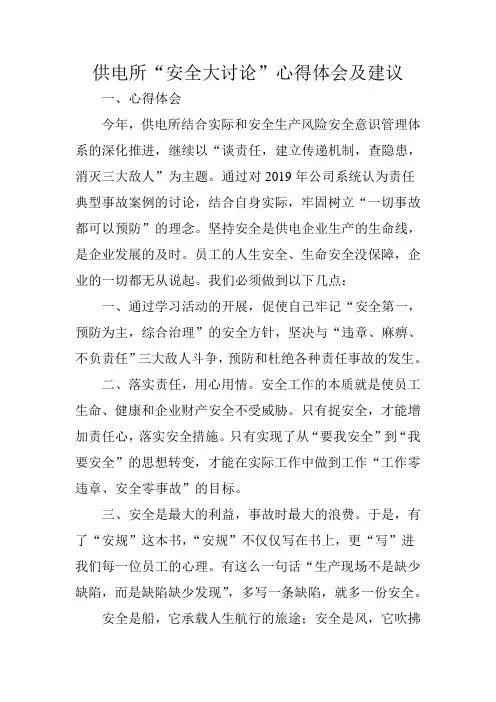 供电所“安全大讨论”心得体会及建议

一、心得体会

今年，供电所结合实际和安全生产风险安全意识管理体系的深化推进，继续以“谈责任，建立传递机制，查隐患，消灭三大敌人”为主题。通过对 2019 年公司系统认为责任典型事故案例的讨论，结合自身实际，牢固树立“一切事故都可以预防”的理念。坚持安全是供电企业生产的生命线，是企业发展的及时。员工的人生安全、生命安全没保障，企业的一切都无从说起。我们必须做到以下几点：

一、通过学习活动的开展，促使自己牢记“安全第一，预防为主，综合治理”的安全方针，坚决与“违章、麻痹、不负责任”三大敌人斗争，预防和杜绝各种责任事故的发生。

二、落实责任，用心用情。安全工作的本质就是使员工生命、健康和企业财产安全不受威胁。只有捉安全，才能增加责任心，落实安全措施。只有实现了从“要我安全”到“我要安全”的思想转变，才能在实际工作中做到工作“工作零违章、安全零事故”的目标。

三、安全是最大的利益，事故时最大的浪费。于是，有了“安规”这本书，“安规”不仅仅写在书上，更“写”进我们每一位员工的心理。有这么一句话“生产现场不是缺少缺陷，而是缺陷缺少发现”，多写一条缺陷，就多一份安全。

安全是船，它承载人生航行的旅途；安全是风，它吹拂